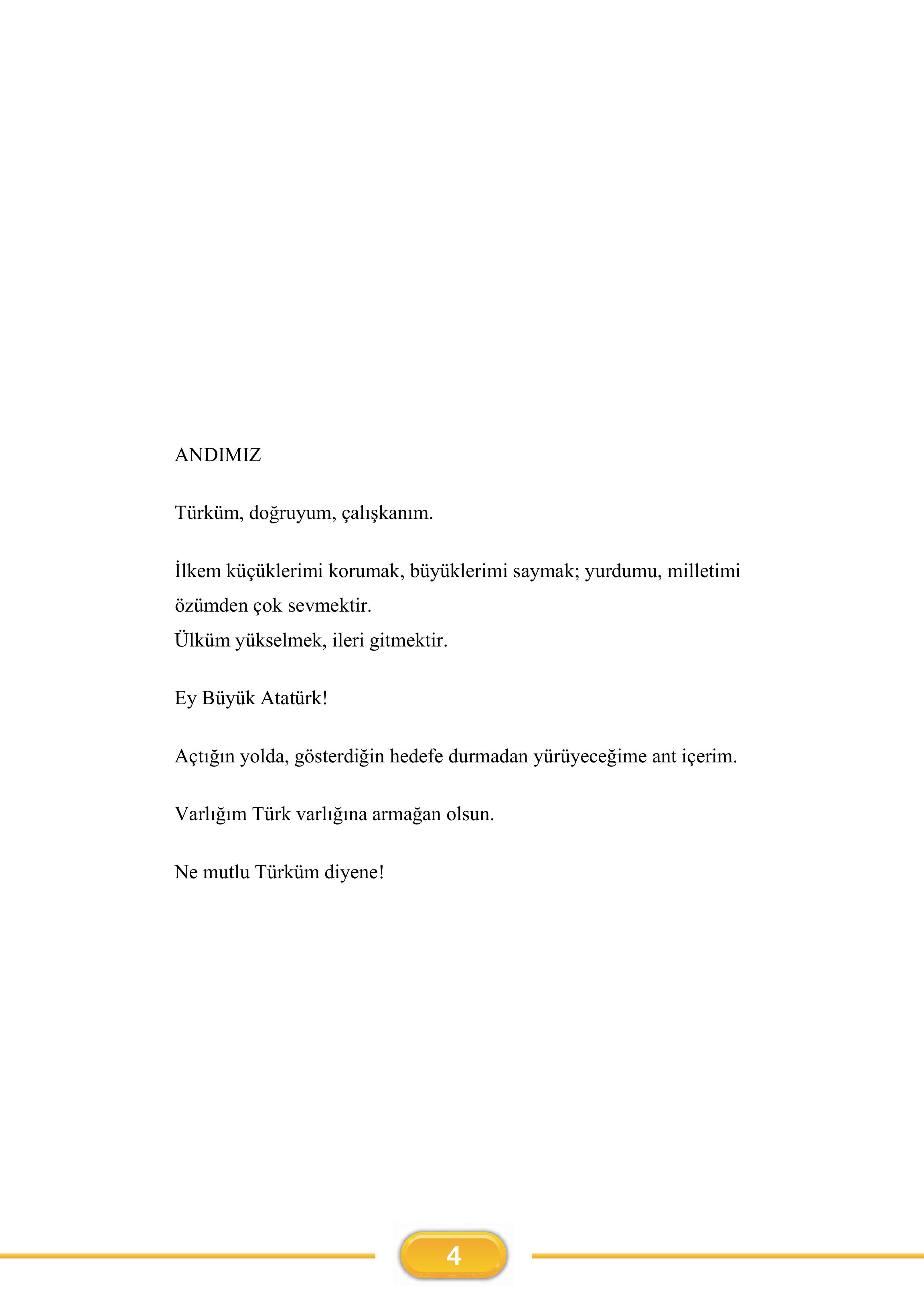 ANDIMIZ

Türküm, doğruyum, çalışkanım.

İlkem küçüklerimi korumak, büyüklerimi saymak; yurdumu, milletimi özümden çok sevmektir.
Ülküm yükselmek, ileri gitmektir.

Ey Büyük Atatürk!

Açtığın yolda, gösterdiğin hedefe durmadan yürüyeceğime ant içerim.

Varlığım Türk varlığına armağan olsun.

Ne mutlu Türküm diyene!

4